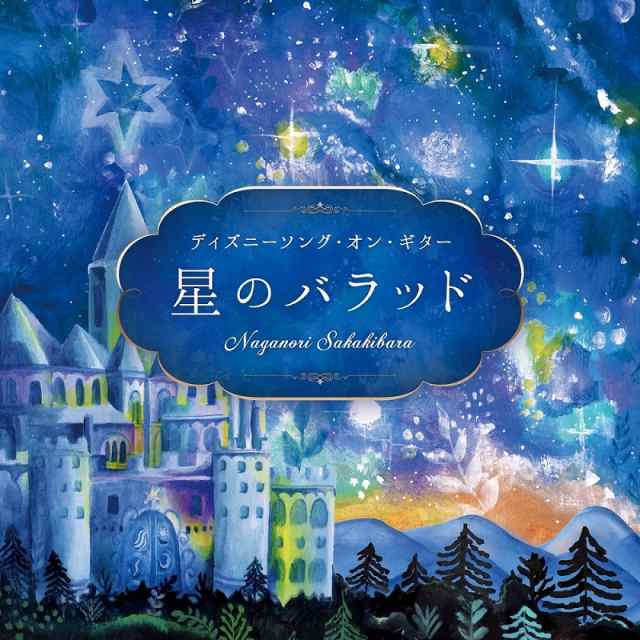 ディズニーソング・オン・ギター

星のバラッド

Naganori Sakakibara